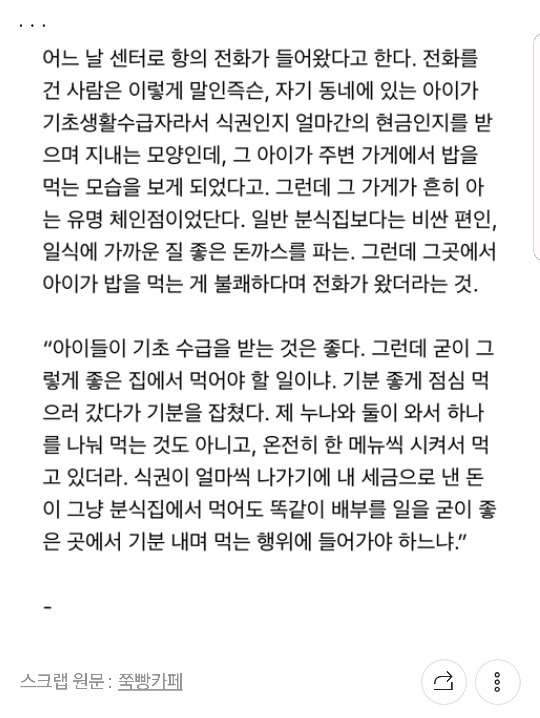 ...

어느 날 센터로 항의 전화가 들어왔다고 한다. 전화를 건 사람은 이렇게 말인즉슨, 자기 동네에 있는 아이가 기초생활수급자라서 식권인지 얼마간의 현금인지를 받으며 지내는 모양인데, 그 아이가 주변 가게에서 밥을 먹는 모습을 보게 되었다고. 그런데 그 가게가 흔히 아는 유명 체인점이었단다. 일반 분식집보다는 비싼 편인, 일식에 가까운 질 좋은 돈까스를 파는. 그런데 그곳에서 아이가 밥을 먹는 게 불쾌하다며 전화가 왔더라는 것.

“아이들이 기초 수급을 받는 것은 좋다. 그런데 굳이 그렇게 좋은 집에서 먹어야 할 일이냐. 기분 좋게 점심 먹으러 갔다가 기분을 잡쳤다. 제 누나와 둘이 와서 하나를 나눠 먹는 것도 아니고, 온전히 한 메뉴씩 시켜서 먹고 있더라. 식권이 얼마씩 나가기에 내 세금으로 낸 돈이 그냥 분식집에서 먹어도 똑같이 배부를 일을 굳이 좋은 곳에서 기분 내며 먹는 행위에 들어가야 하느냐.”

-

스크랩 원문 : 쭉빵카페